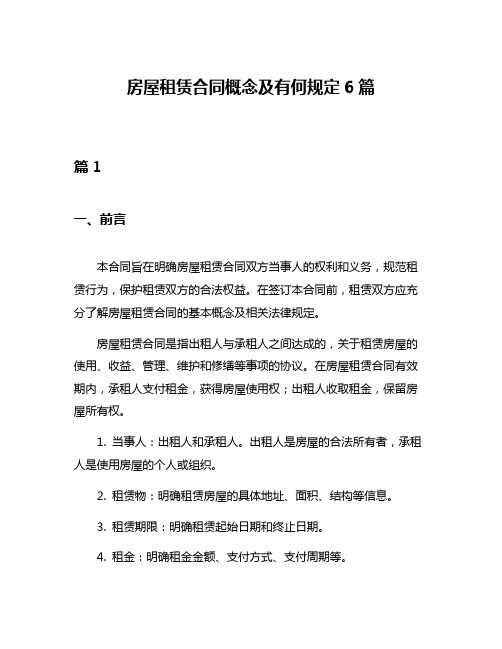 房屋租赁合同概念及有何规定 6 篇

篇 1

一、前言

本合同旨在明确房屋租赁合同双方当事人的权利和义务，规范租赁行为，保护租赁双方的合法权益。在签订本合同前，租赁双方应充分了解房屋租赁合同的基本概念及相关法律规定。

房屋租赁合同是指出租人与承租人之间达成的，关于租赁房屋的使用、收益、管理、维护和修缮等事项的协议。在房屋租赁合同有效期内，承租人支付租金，获得房屋使用权；出租人收取租金，保留房屋所有权。

1. 当事人：出租人和承租人。出租人是房屋的合法所有者，承租人是使用房屋的个人或组织。

2. 租赁物：明确租赁房屋的具体地址、面积、结构等信息。

3. 租赁期限：明确租赁起始日期和终止日期。

4. 租金：明确租金金额、支付方式、支付周期等。